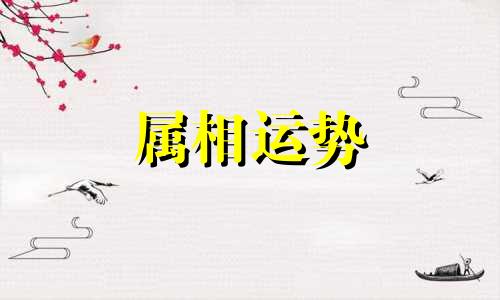 属相运势